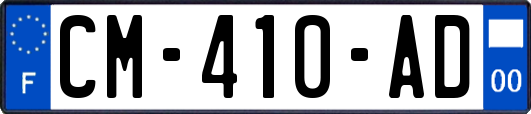 F
CM-410-AD
00